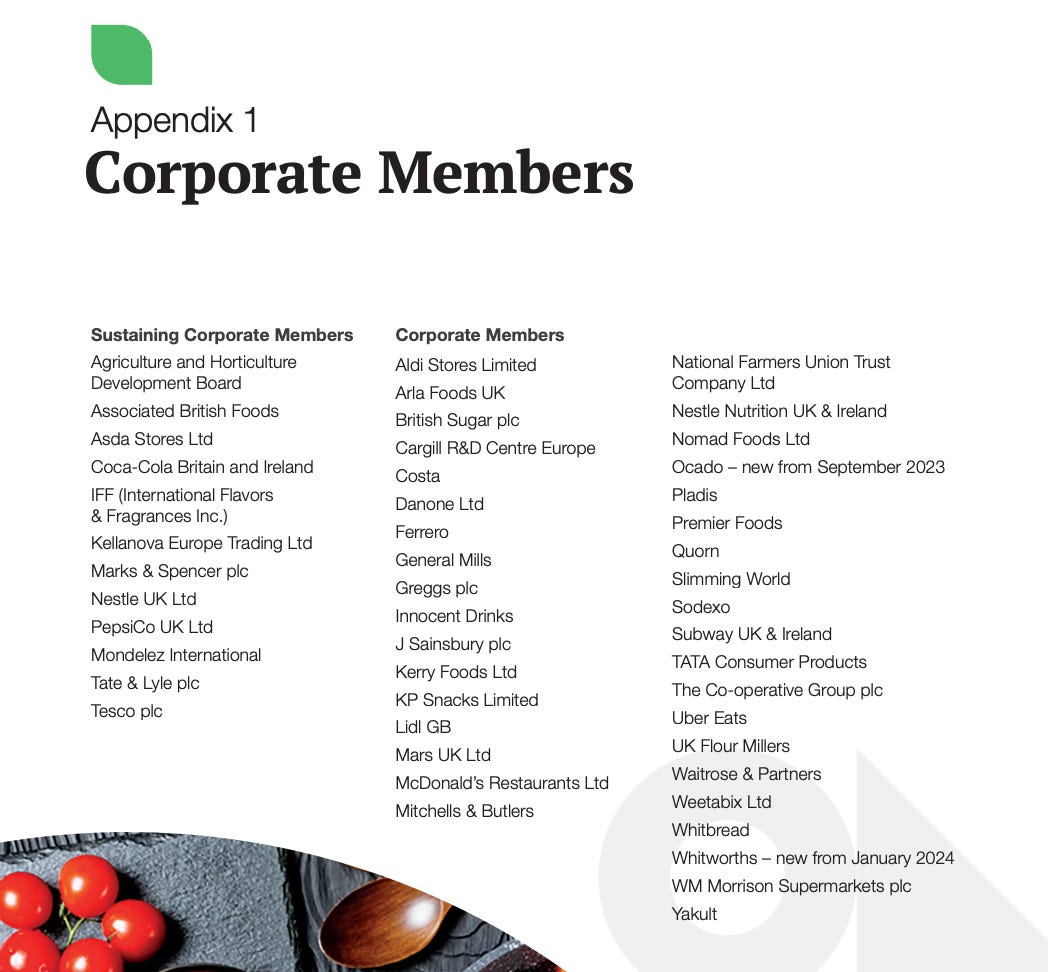 Appendix 1
Corporate Members

Sustaining Corporate Members
Agriculture and Horticulture Development Board
Associated British Foods
Asda Stores Ltd
Coca-Cola Britain and Ireland
IFF (International Flavors & Fragrances Inc.)
Kellanova Europe Trading Ltd
Marks & Spencer plc
Nestle UK Ltd
PepsiCo UK Ltd
Mondelez International
Tate & Lyle plc
Tesco plc

Corporate Members
Aldi Stores Limited
Arla Foods UK
British Sugar plc
Cargill R&D Centre Europe
Costa
Danone Ltd
Ferrero
General Mills
Greggs plc
Innocent Drinks
J Sainsbury plc
Kerry Foods Ltd
KP Snacks Limited
Lidl GB
Mars UK Ltd
McDonald's Restaurants Ltd
Mitchells & Butlers

National Farmers Union Trust Company Ltd
Nestle Nutrition UK & Ireland
Nomad Foods Ltd
Ocado – new from September 2023
Pladis
Premier Foods
Quorn
Slimming World
Sodexo
Subway UK & Ireland
TATA Consumer Products
The Co-operative Group plc
Uber Eats
UK Flour Millers
Waitrose & Partners
Weetabix Ltd
Whitbread
Whitworths – new from January 2024
WM Morrison Supermarkets plc
Yakult